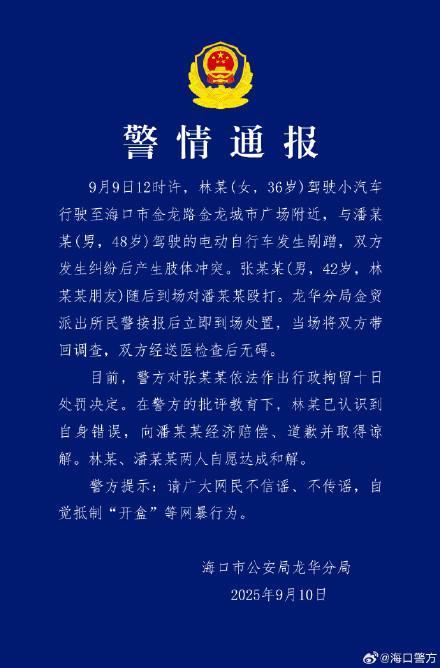 警情通报

9月9日12时许，林某（女，36岁）驾驶小汽车行驶至海口市金龙路金龙城市广场附近，与潘某某（男，48岁）驾驶的电动自行车发生剐蹭，双方发生纠纷后产生肢体冲突。张某某（男，42岁，林某某朋友）随后到场对潘某某殴打。龙华分局金贸派出所民警接报后立即到场处置，当场将双方带回调查，双方经送医检查后无碍。

目前，警方对张某某依法作出行政拘留十日处罚决定。在警方的批评教育下，林某已认识到自身错误，向潘某某经济赔偿、道歉并取得谅解。林某、潘某某两人自愿达成和解。

警方提示：请广大网民不信谣、不传谣，自觉抵制“开盒”等网暴行为。

海口市公安局龙华分局
2025年9月10日

@海口警方